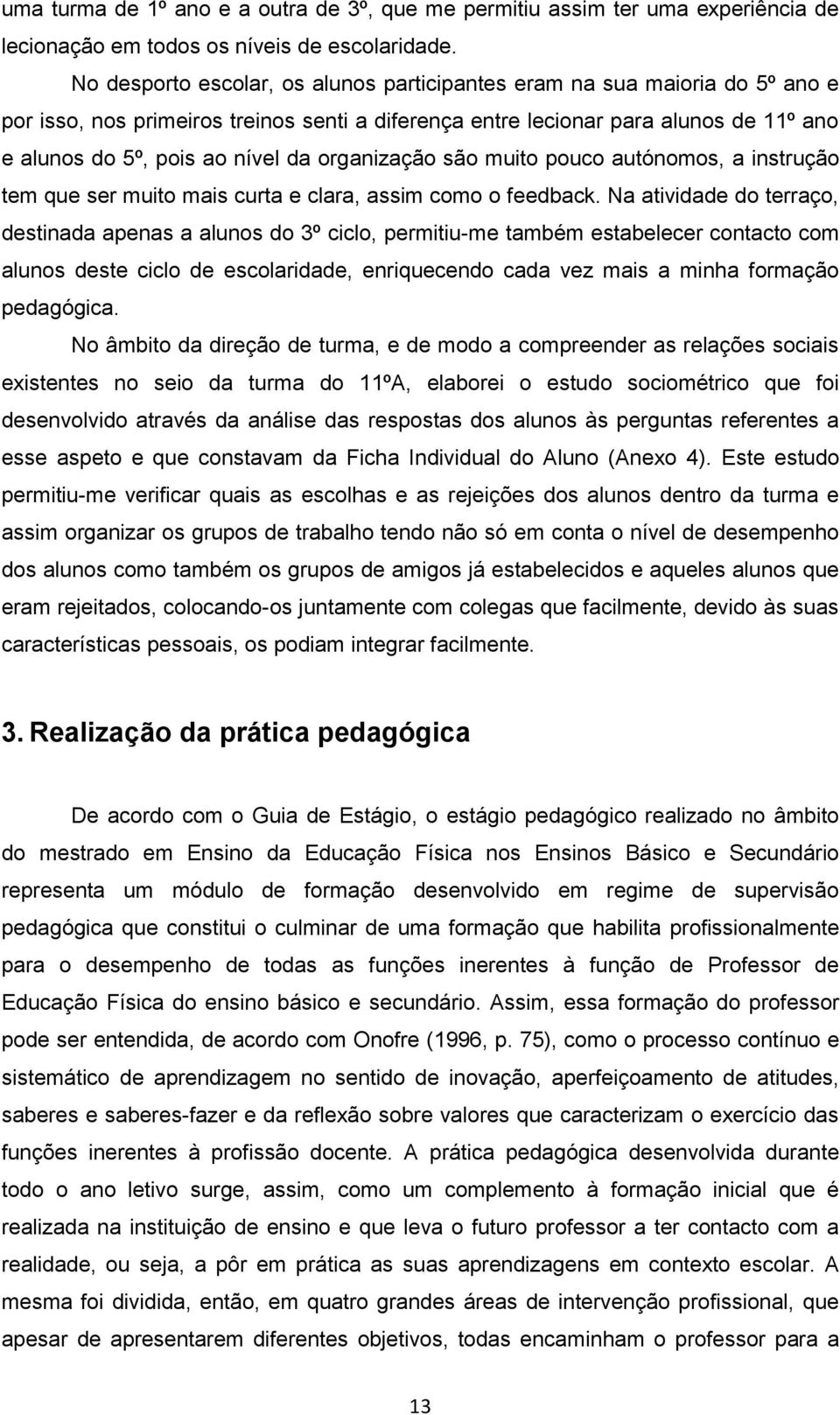 uma turma de 1º ano e a outra de 3º, que me permitiu assim ter uma experiência de lecionação em todos os níveis de escolaridade.

No desporto escolar, os alunos participantes eram na sua maioria do 5º ano e por isso, nos primeiros treinos senti a diferença entre lecionar para alunos de 11º ano e alunos do 5º, pois ao nível da organização são muito pouco autónomos, a instrução tem que ser muito mais curta e clara, assim como o feedback. Na atividade do terraço, destinada apenas a alunos do 3º ciclo, permitiu-me também estabelecer contacto com alunos deste ciclo de escolaridade, enriquecendo cada vez mais a minha formação pedagógica.

No âmbito da direção de turma, e de modo a compreender as relações sociais existentes no seio da turma do 11ºA, elaborei o estudo sociométrico que foi desenvolvido através da análise das respostas dos alunos às perguntas referentes a esse aspeto e que constavam da Ficha Individual do Aluno (Anexo 4). Este estudo permitiu-me verificar quais as escolhas e as rejeições dos alunos dentro da turma e assim organizar os grupos de trabalho tendo não só em conta o nível de desempenho dos alunos como também os grupos de amigos já estabelecidos e aqueles alunos que eram rejeitados, colocando-os juntamente com colegas que facilmente, devido às suas características pessoais, os podiam integrar facilmente.

3. Realização da prática pedagógica

De acordo com o Guia de Estágio, o estágio pedagógico realizado no âmbito do mestrado em Ensino da Educação Física nos Ensinos Básico e Secundário representa um módulo de formação desenvolvido em regime de supervisão pedagógica que constitui o culminar de uma formação que habilita profissionalmente para o desempenho de todas as funções inerentes à função de Professor de Educação Física do ensino básico e secundário. Assim, essa formação do professor pode ser entendida, de acordo com Onofre (1996, p. 75), como o processo contínuo e sistemático de aprendizagem no sentido de inovação, aperfeiçoamento de atitudes, saberes e saberes-fazer e da reflexão sobre valores que caracterizam o exercício das funções inerentes à profissão docente. A prática pedagógica desenvolvida durante todo o ano letivo surge, assim, como um complemento à formação inicial que é realizada na instituição de ensino e que leva o futuro professor a ter contacto com a realidade, ou seja, a pôr em prática as suas aprendizagens em contexto escolar. A mesma foi dividida, então, em quatro grandes áreas de intervenção profissional, que apesar de apresentarem diferentes objetivos, todas encaminham o professor para a

13